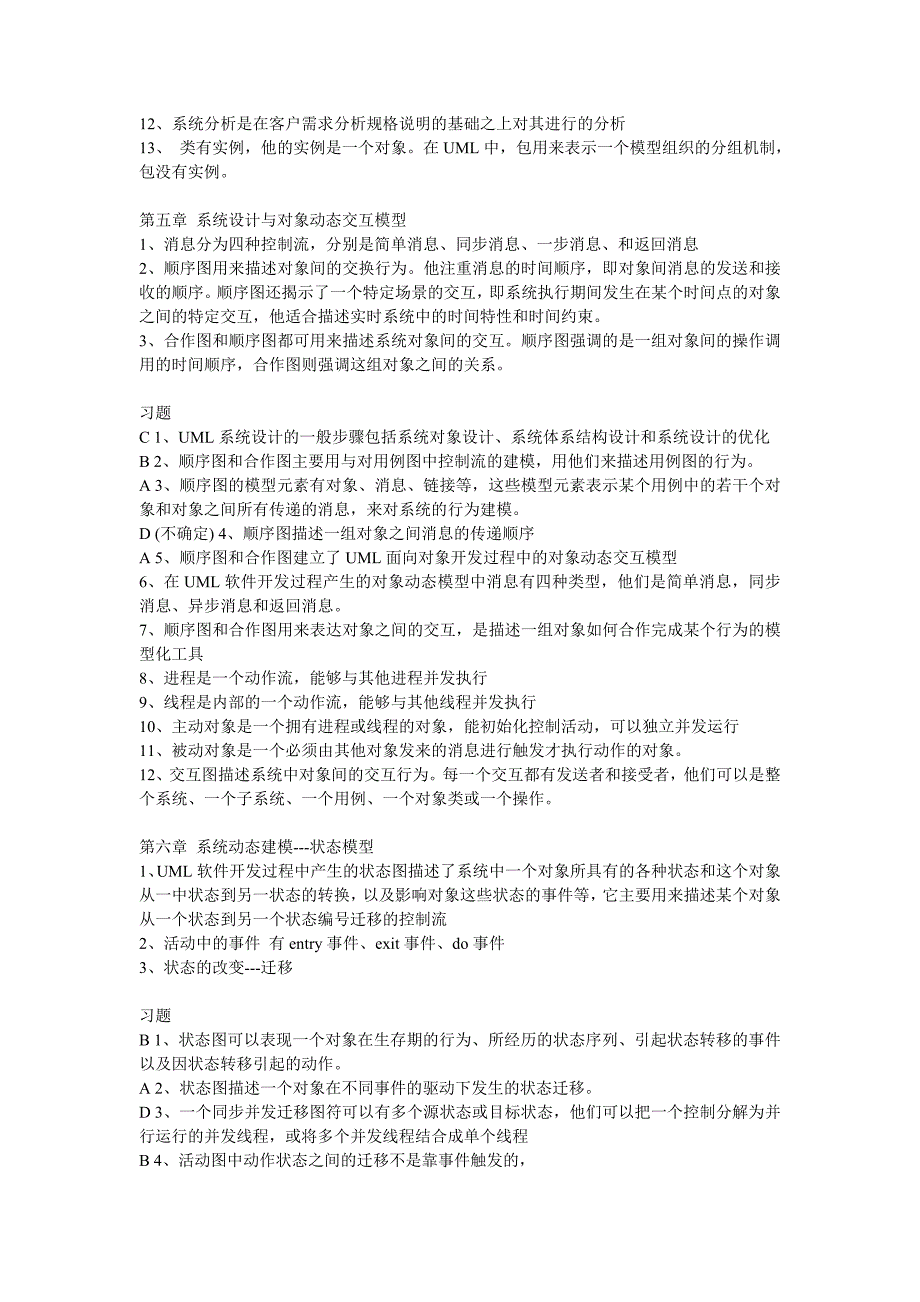 12、系统分析是在客户需求分析规格说明的基础之上对其进行的分析
13、 类有实例，他的实例是一个对象。在 UML 中，包用来表示一个模型组织的分组机制，包没有实例。

第五章 系统设计与对象动态交互模型
1、消息分为四种控制流，分别是简单消息、同步消息、一步消息、和返回消息
2、顺序图用来描述对象间的交换行为。他注重消息的时间顺序，即对象间消息的发送和接收的顺序。顺序图还揭示了一个特定场景的交互，即系统执行期间发生在某个时间点的对象之间的特定交互，他适合描述实时系统中的时间特性和时间约束。
3、合作图和顺序图都可用来描述系统对象间的交互。顺序图强调的是一组对象间的操作调用的时间顺序，合作图则强调这组对象之间的关系。

习题
C 1、UML 系统设计的一般步骤包括系统对象设计、系统体系结构设计和系统设计的优化
B 2、顺序图和合作图主要用与对用例图中控制流的建模，用他们来描述用例图的行为。
A 3、顺序图的模型元素有对象、消息、链接等，这些模型元素表示某个用例中的若干个对象和对象之间所有传递的消息，来对系统的行为建模。
D (不确定) 4、顺序图描述一组对象之间消息的传递顺序
A 5、顺序图和合作图建立了 UML 面向对象开发过程中的对象动态交互模型
6、在 UML 软件开发过程产生的对象动态模型中消息有四种类型，他们是简单消息，同步消息、异步消息和返回消息。
7、顺序图和合作图用来表达对象之间的交互，是描述一组对象如何合作完成某个行为的模型化工具
8、进程是一个动作流，能够与其他进程并发执行
9、线程是内部的一个动作流，能够与其他线程并发执行
10、主动对象是一个拥有进程或线程的对象，能初始化控制活动，可以独立并发运行
11、被动对象是一个必须由其他对象发来的消息进行触发才执行动作的对象。
12、交互图描述系统中对象间的交互行为。每一个交互都有发送者和接受者，他们可以是整个系统、一个子系统、一个用例、一个对象类或一个操作。

第六章 系统动态建模---状态模型
1、UML 软件开发过程中产生的状态图描述了系统中一个对象所具有的各种状态和这个对象从一中状态到另一状态的转换，以及影响对象这些状态的事件等，它主要用来描述某个对象从一个状态到另一个状态编号迁移的控制流
2、活动中的事件 有 entry 事件、exit 事件、do 事件
3、状态的改变---迁移

习题
B 1、状态图可以表现一个对象在生存期的行为、所经历的状态序列、引起状态转移的事件以及因状态转移引起的动作。
A 2、状态图描述一个对象在不同事件的驱动下发生的状态迁移。
D 3、一个同步并发迁移图符可以有多个源状态或目标状态，他们可以把一个控制分解为并行运行的并发线程，或将多个并发线程结合成单个线程
B 4、活动图中动作状态之间的迁移不是靠事件触发的，